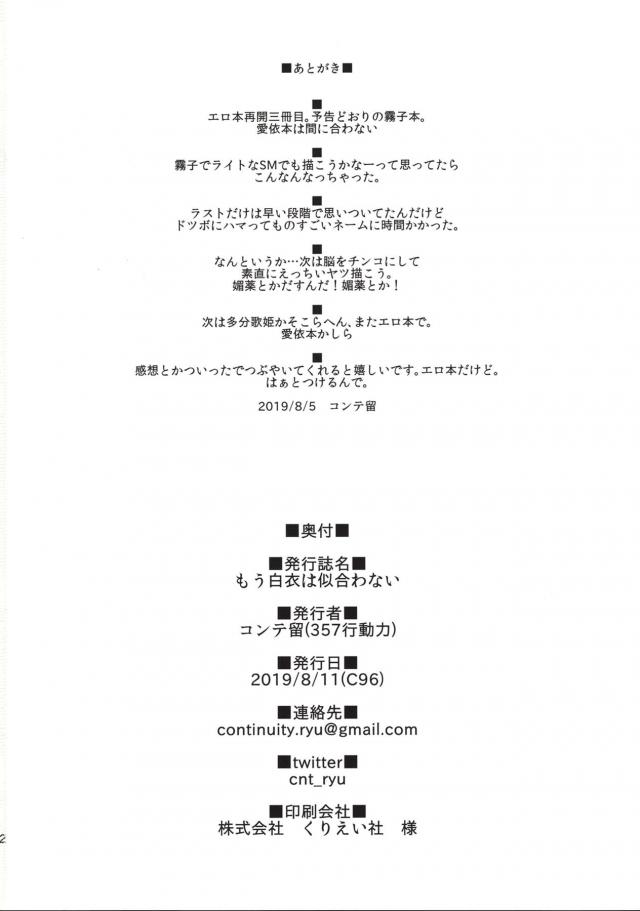 ■あとがき■

■
エロ本再開三冊目。予告どおりの霧子本。
愛依本は間に合わない

■
霧子でライトなSMでも描こうかなーって思ってたら
こんなんなっちゃった。

■
ラストだけは早い段階で思いついてたんだけど
ドツボにハマってものすごいネームに時間かかった。

■
なんというか…次は脳をチンコにして
素直にえっちいヤツ描こう。
媚薬とかだすんだ！媚薬とか！

■
次は多分歌姫かそこらへん。またエロ本で。
愛依本かしら

■
感想とかついったでつぶやいてくれると嬉しいです。エロ本だけど。
はぁとつけるんで。

2019/8/5　コンテ留

■奥付■

■発行誌名■
もう白衣は似合わない

■発行者■
コンテ留(357行動力)

■発行日■
2019/8/11(C96)

■連絡先■
continuity.ryu@gmail.com

■twitter■
cnt_ryu

■印刷会社■
株式会社　くりえい社　様

2